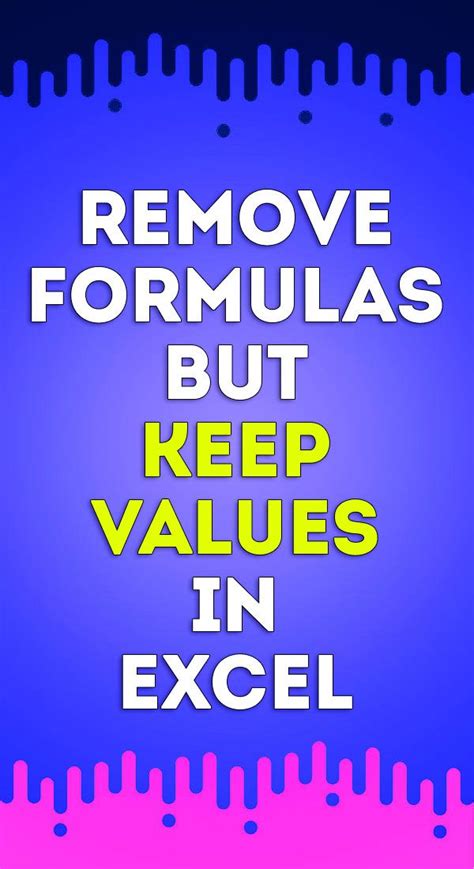 REMOVE FORMULAS BUT KEEP VALUES IN EXCEL